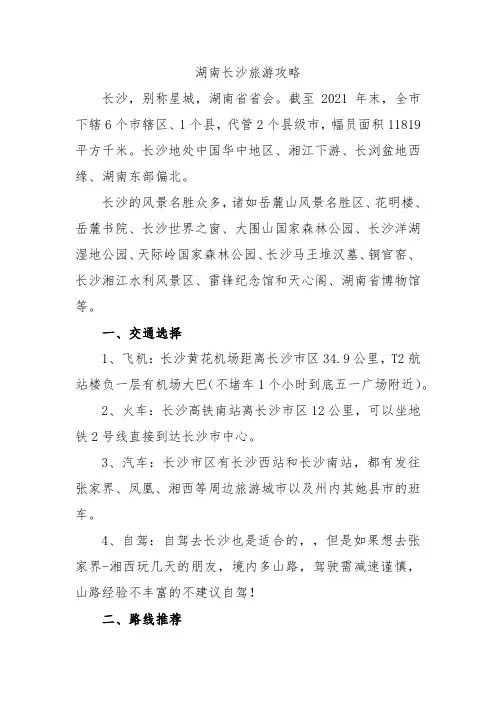 湖南长沙旅游攻略

长沙，别称星城，湖南省省会。截至 2021 年末，全市下辖 6 个市辖区、1 个县，代管 2 个县级市，幅员面积 11819 平方千米。长沙地处中国华中地区、湘江下游、长浏盆地西缘、湖南东部偏北。

长沙的风景名胜众多，诸如岳麓山风景名胜区、花明楼、岳麓书院、长沙世界之窗、大围山国家森林公园、长沙洋湖湿地公园、天际岭国家森林公园、长沙马王堆汉墓、铜官窑、长沙湘江水利风景区、雷锋纪念馆和天心阁、湖南省博物馆等。

一、交通选择

1、飞机：长沙黄花机场距离长沙市区 34.9 公里，T2 航站楼负一层有机场大巴(不堵车 1 个小时到底五一广场附近)。

2、火车：长沙高铁南站离长沙市区 12 公里，可以坐地铁 2 号线直接到达长沙市中心。

3、汽车：长沙市区有长沙西站和长沙南站，都有发往张家界、凤凰、湘西等周边旅游城市以及州内其她县市的班车。

4、自驾：自驾去长沙也是适合的，，但是如果想去张家界-湘西玩几天的朋友，境内多山路，驾驶需减速谨慎，山路经验不丰富的不建议自驾！

二、路线推荐